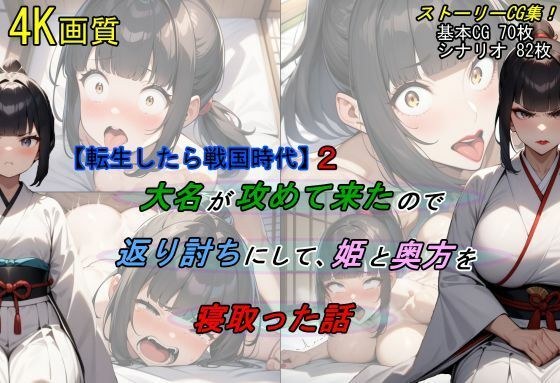 4K画質

ストーリーCG集！
基本CG 70枚
シナリオ 82枚

【転生したら戦国時代】2
大名が攻めて来たので
返り討ちにして、姫と奥方を
寝取った話